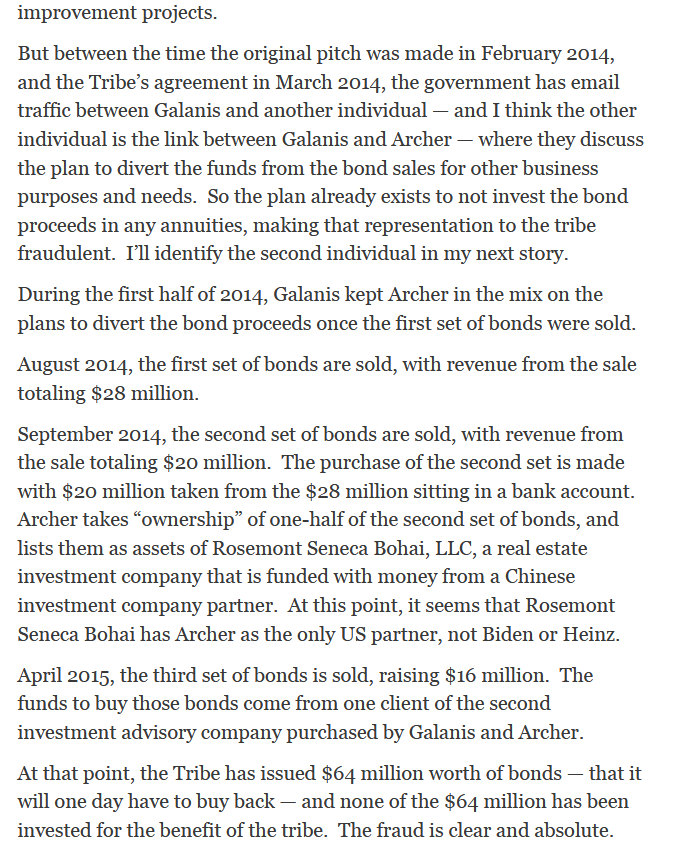 improvement projects.

But between the time the original pitch was made in February 2014, and the Tribe's agreement in March 2014, the government has email traffic between Galanis and another individual — and I think the other individual is the link between Galanis and Archer — where they discuss the plan to divert the funds from the bond sales for other business purposes and needs. So the plan already exists to not invest the bond proceeds in any annuities, making that representation to the tribe fraudulent. I'll identify the second individual in my next story.

During the first half of 2014, Galanis kept Archer in the mix on the plans to divert the bond proceeds once the first set of bonds were sold.

August 2014, the first set of bonds are sold, with revenue from the sale totaling \$28 million.

September 2014, the second set of bonds are sold, with revenue from the sale totaling \$20 million. The purchase of the second set is made with \$20 million taken from the \$28 million sitting in a bank account. Archer takes "ownership" of one-half of the second set of bonds, and lists them as assets of Rosemont Seneca Bohai, LLC, a real estate investment company that is funded with money from a Chinese investment company partner. At this point, it seems that Rosemont Seneca Bohai has Archer as the only US partner, not Biden or Heinz.

April 2015, the third set of bonds is sold, raising \$16 million. The funds to buy those bonds come from one client of the second investment advisory company purchased by Galanis and Archer.

At that point, the Tribe has issued \$64 million worth of bonds — that it will one day have to buy back — and none of the \$64 million has been invested for the benefit of the tribe. The fraud is clear and absolute.